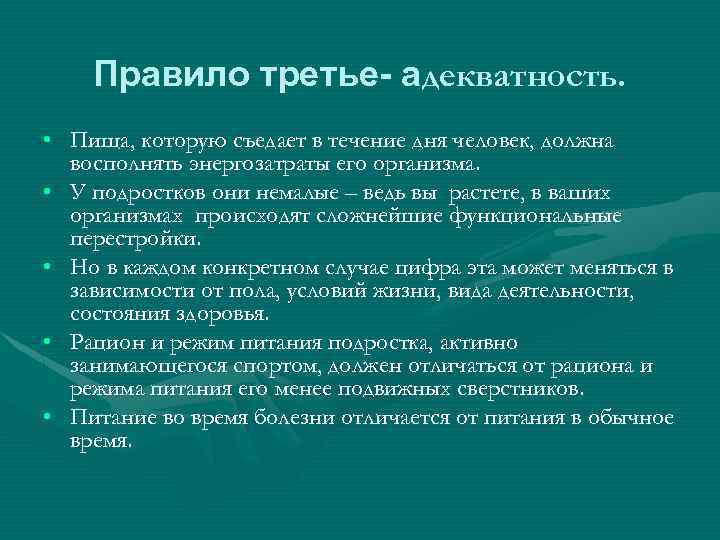 Правило третье- адекватность.

• Пища, которую съедает в течение дня человек, должна восполнять энергозатраты его организма.

• У подростков они немалые – ведь вы растете, в ваших организмах происходят сложнейшие функциональные перестройки.

• Но в каждом конкретном случае цифра эта может меняться в зависимости от пола, условий жизни, вида деятельности, состояния здоровья.

• Рацион и режим питания подростка, активно занимающегося спортом, должен отличаться от рациона и режима питания его менее подвижных сверстников.

• Питание во время болезни отличается от питания в обычное время.